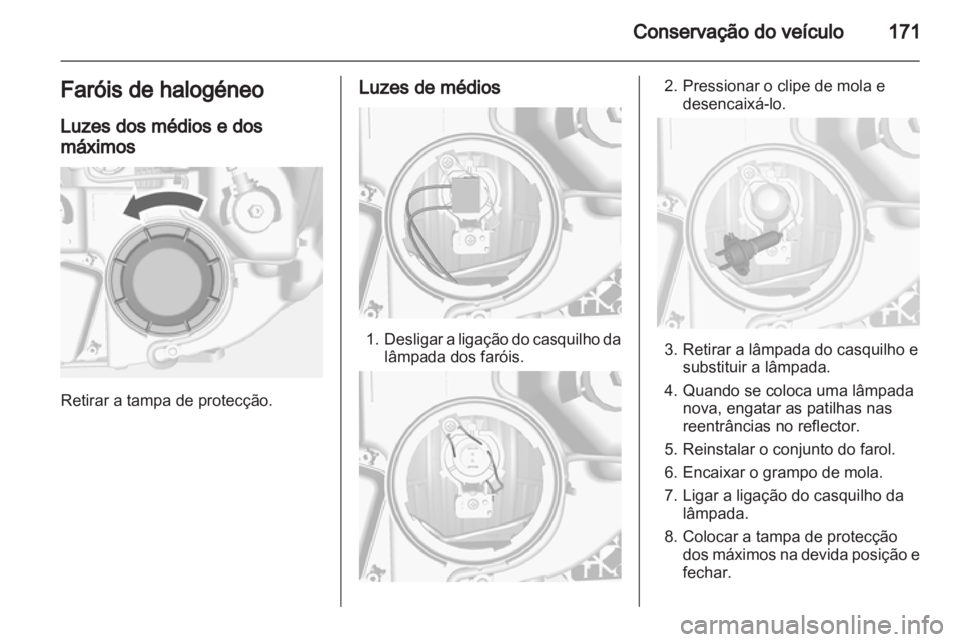 Conservação do veículo 171

Faróis de halogéneo

Luzes dos médios e dos máximos

Retirar a tampa de protecção.

Luzes de médios

1. Desligar a ligação do casquilho da lâmpada dos faróis.

2. Pressionar o clipe de mola e desencaixá-lo.

3. Retirar a lâmpada do casquilho e substituir a lâmpada.

4. Quando se coloca uma lâmpada nova, engatar as patilhas nas reentrâncias no reflector.

5. Reinstalar o conjunto do farol.

6. Encaixar o grampo de mola.

7. Ligar a ligação do casquilho da lâmpada.

8. Colocar a tampa de protecção dos máximos na devida posição e fechar.

carmanualsonline.info